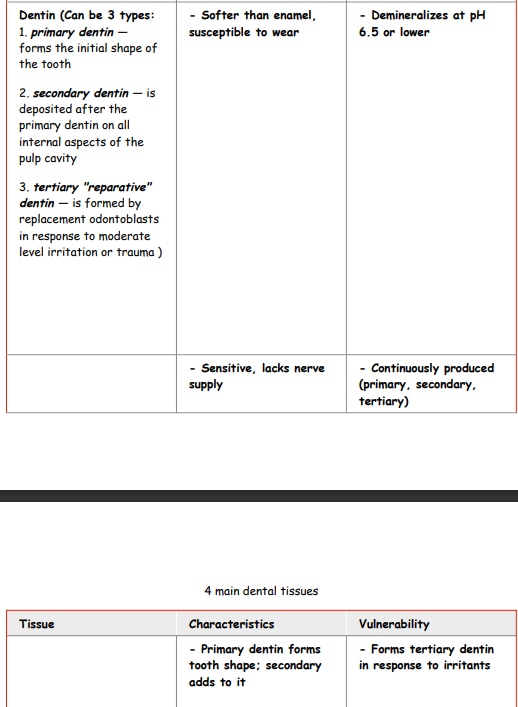 | Dentin (Can be 3 types: 1. primary dentin — forms the initial shape of the tooth 2. secondary dentin — is deposited after the primary dentin on all internal aspects of the pulp cavity 3. tertiary "reparative" dentin — is formed by replacement odontoblasts in response to moderate level irritation or trauma ) | - Softer than enamel, susceptible to wear | - Demineralizes at pH 6.5 or lower |
|---|---|---|
| | - Sensitive, lacks nerve supply | - Continuously produced (primary, secondary, tertiary) |

4 main dental tissues

| Tissue | Characteristics | Vulnerability |
|---|---|---|
| | - Primary dentin forms tooth shape; secondary adds to it | - Forms tertiary dentin in response to irritants |